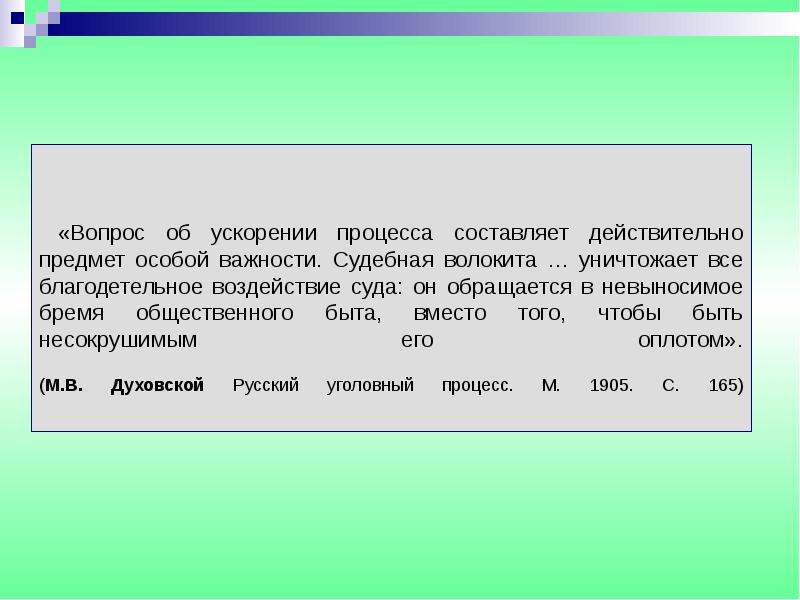 «Вопрос об ускорении процесса составляет действительно предмет особой важности. Судебная волокита … уничтожает все благодетельное воздействие суда: он обращается в невыносимое бремя общественного быта, вместо того, чтобы быть несокрушимым его оплотом».

(М.В. Духовской Русский уголовный процесс. М. 1905. С. 165)